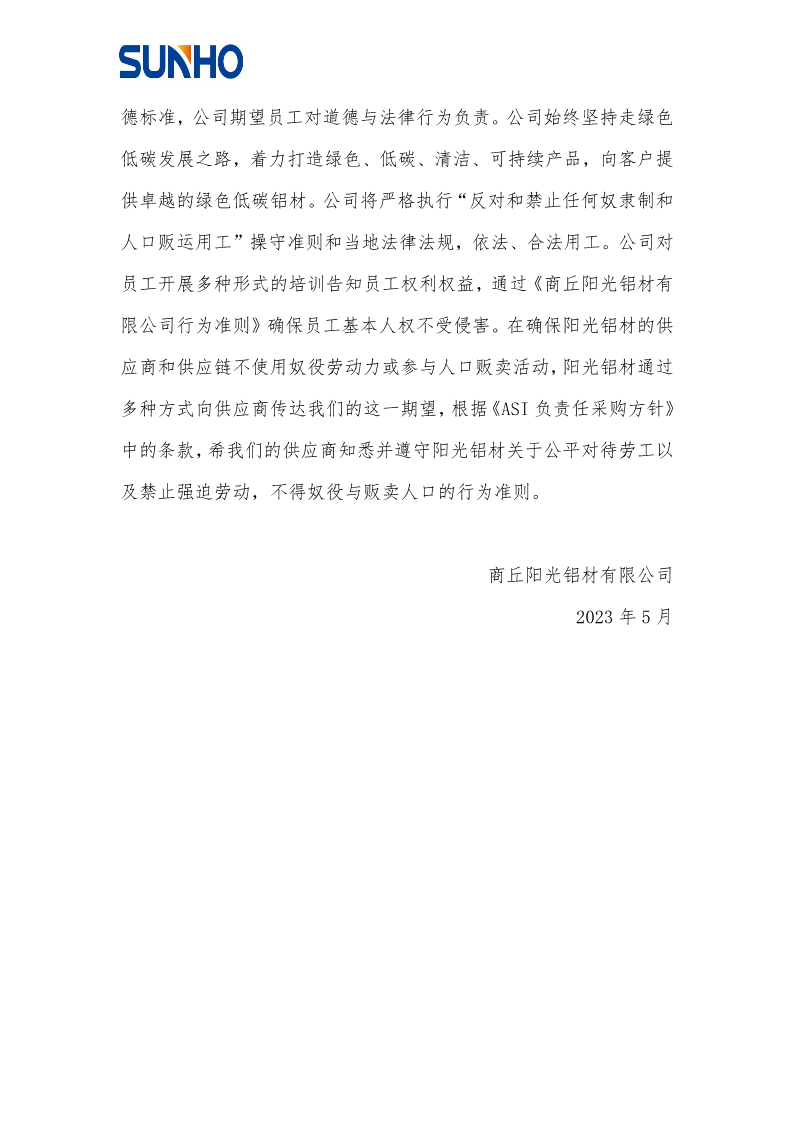 SUNHO

德标准，公司期望员工对道德与法律行为负责。公司始终坚持走绿色低碳发展之路，着力打造绿色、低碳、清洁、可持续产品，向客户提供卓越的绿色低碳铝材。公司将严格执行“反对和禁止任何奴隶制和人口贩运用工”操守准则和当地法律法规，依法、合法用工。公司对员工开展多种形式的培训告知员工权利权益，通过《商丘阳光铝材有限公司行为准则》确保员工基本人权不受侵害。在确保阳光铝材的供应商和供应链不使用奴役劳动力或参与人口贩卖活动，阳光铝材通过多种方式向供应商传达我们的这一期望，根据《ASI 负责任采购方针》中的条款，希我们的供应商知悉并遵守阳光铝材关于公平对待劳工以及禁止强迫劳动，不得奴役与贩卖人口的行为准则。

商丘阳光铝材有限公司

2023 年 5 月